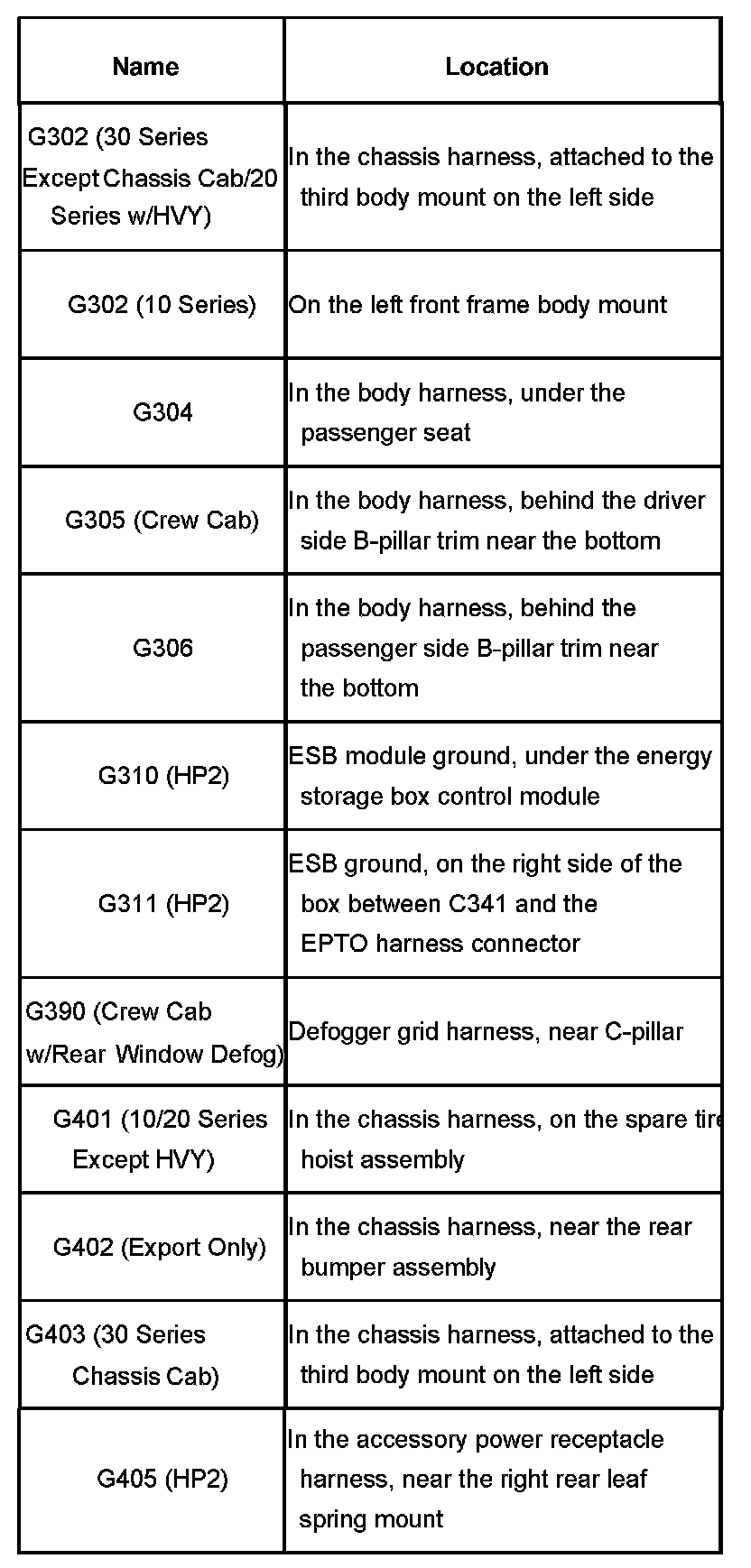 | Name | Location |
|---|---|
| G302 (30 Series Except Chassis Cab/20 Series w/HVY) | In the chassis harness, attached to the third body mount on the left side |
| G302 (10 Series) | On the left front frame body mount |
| G304 | In the body harness, under the passenger seat |
| G305 (Crew Cab) | In the body harness, behind the driver side B-pillar trim near the bottom |
| G306 | In the body harness, behind the passenger side B-pillar trim near the bottom |
| G310 (HP2) | ESB module ground, under the energy storage box control module |
| G311 (HP2) | ESB ground, on the right side of the box between C341 and the EPTO harness connector |
| G390 (Crew Cab w/Rear Window Defog) | Defogger grid harness, near C-pillar |
| G401 (10/20 Series Except HVY) | In the chassis harness, on the spare tire hoist assembly |
| G402 (Export Only) | In the chassis harness, near the rear bumper assembly |
| G403 (30 Series Chassis Cab) | In the chassis harness, attached to the third body mount on the left side |
| G405 (HP2) | In the accessory power receptacle harness, near the right rear leaf spring mount |